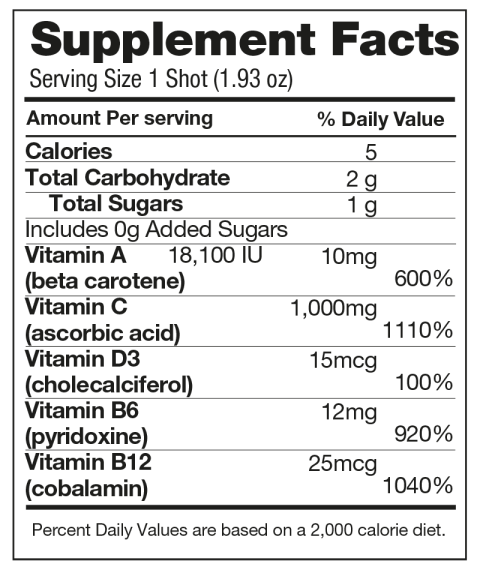 Supplement Facts
Serving Size 1 Shot (1.93 oz)

| Amount Per serving | | % Daily Value |
|---|---|---|
| Calories | 5 | |
| Total Carbohydrate | 2 g | |
| Total Sugars | 1 g | |
| Includes 0g Added Sugars | | |
| Vitamin A 18,100 IU (beta carotene) | 10mg | 600% |
| Vitamin C (ascorbic acid) | 1,000mg | 1110% |
| Vitamin D3 (cholecalciferol) | 15mcg | 100% |
| Vitamin B6 (pyridoxine) | 12mg | 920% |
| Vitamin B12 (cobalamin) | 25mcg | 1040% |

Percent Daily Values are based on a 2,000 calorie diet.